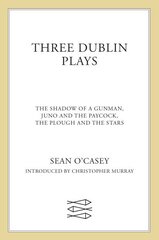 THREE DUBLIN PLAYS

THE SHADOW OF A GUNMAN, JUNO AND THE PAYCOCK, THE PLOUGH AND THE STARS

SEAN O'CASEY

INTRODUCED BY CHRISTOPHER MURRAY